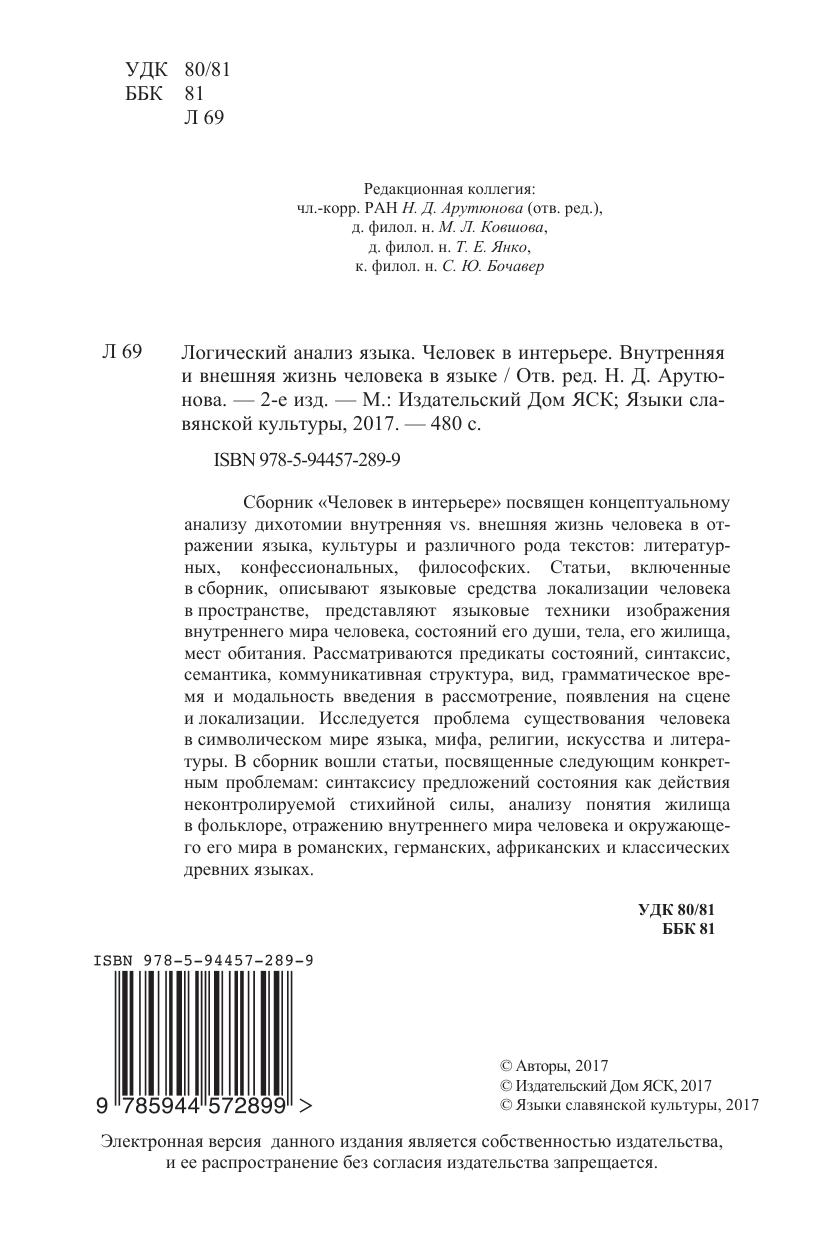 УДК 80/81
ББК 81
Л 69

Редакционная коллегия:
чл.-корр. РАН Н. Д. Арутюнова (отв. ред.),
д. филол. н. М. Л. Ковшова,
д. филол. н. Т. Е. Янко,
к. филол. н. С. Ю. Бочавер

Л 69 Логический анализ языка. Человек в интерьере. Внутренняя и внешняя жизнь человека в языке / Отв. ред. Н. Д. Арутюнова. — 2-е изд. — М.: Издательский Дом ЯСК; Языки славянской культуры, 2017. — 480 с.

ISBN 978-5-94457-289-9

Сборник «Человек в интерьере» посвящен концептуальному анализу дихотомии внутренняя vs. внешняя жизнь человека в отражении языка, культуры и различного рода текстов: литературных, конфессиональных, философских. Статьи, включенные в сборник, описывают языковые средства локализации человека в пространстве, представляют языковые техники изображения внутреннего мира человека, состояний его души, тела, его жилища, мест обитания. Рассматриваются предикаты состояний, синтаксис, семантика, коммуникативная структура, вид, грамматическое время и модальность введения в рассмотрение, появления на сцене и локализации. Исследуется проблема существования человека в символическом мире языка, мифа, религии, искусства и литературы. В сборник вошли статьи, посвященные следующим конкретным проблемам: синтаксису предложений состояния как действия неконтролируемой стихийной силы, анализу понятия жилища в фольклоре, отражению внутреннего мира человека и окружающего его мира в романских, германских, африканских и классических древних языках.

УДК 80/81
ББК 81

ISBN 978-5-94457-289-9
9 785944 572899 >

© Авторы, 2017
© Издательский Дом ЯСК, 2017
© Языки славянской культуры, 2017

Электронная версия данного издания является собственностью издательства, и ее распространение без согласия издательства запрещается.